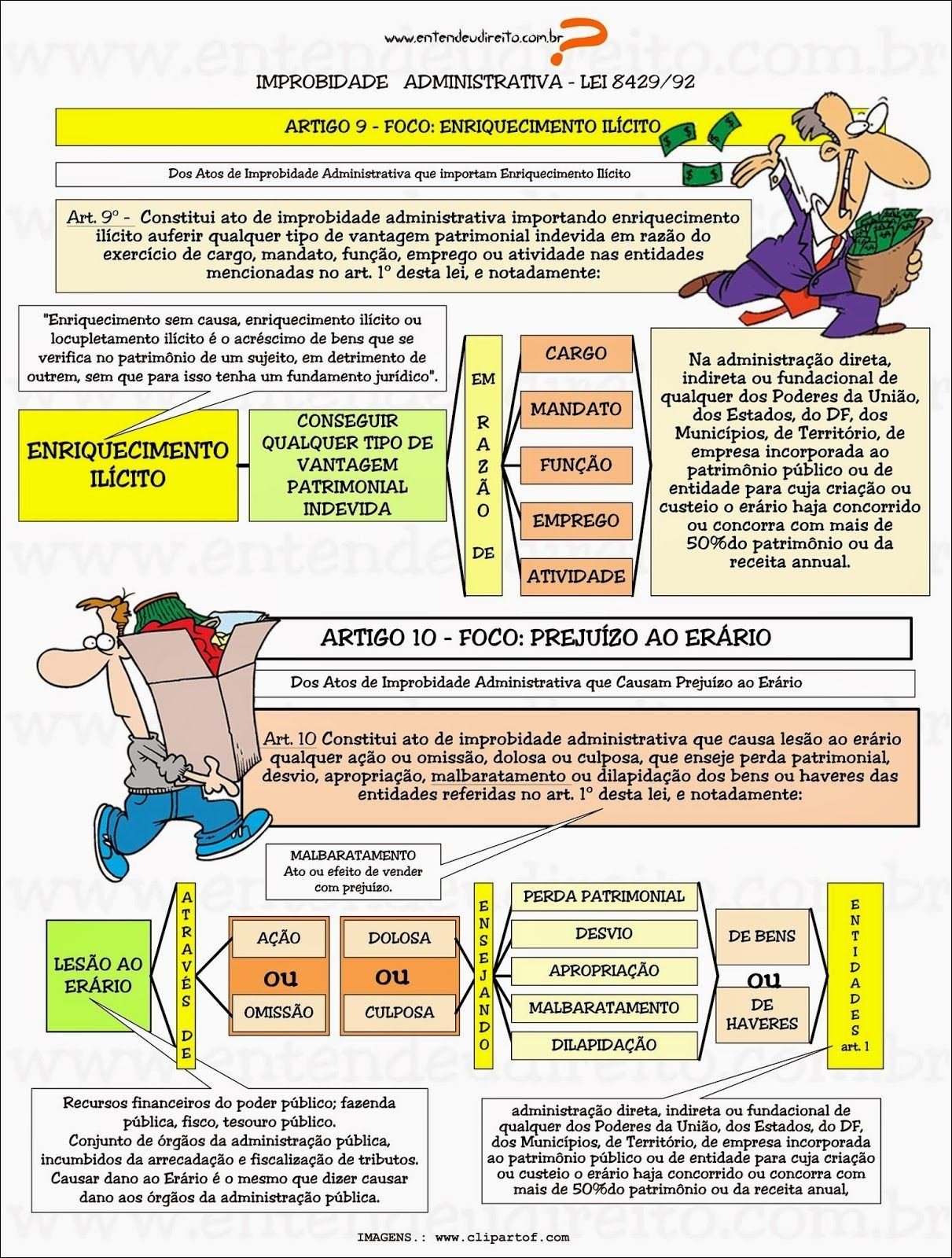 www.entendeudireito.com.br

IMPROBIDADE ADMINISTRATIVA - LEI 8429/92

ARTIGO 9 - FOCO: ENRIQUECIMENTO ILÍCITO

Dos Atos de Improbidade Administrativa que importam Enriquecimento Ilícito

Art. 9º - Constitui ato de improbidade administrativa importando enriquecimento ilícito auferir qualquer tipo de vantagem patrimonial indevida em razão do exercício de cargo, mandato, função, emprego ou atividade nas entidades mencionadas no art. 1º desta lei, e notadamente:

"Enriquecimento sem causa, enriquecimento ilícito ou locupletamento ilícito é o acréscimo de bens que se verifica no patrimônio de um sujeito, em detrimento de outrem, sem que para isso tenha um fundamento jurídico".

ENRIQUECIMENTO ILÍCITO

CONSEGUIR QUALQUER TIPO DE VANTAGEM PATRIMONIAL INDEVIDA

EM RAZÃO DE

CARGO

MANDATO

FUNÇÃO

EMPREGO

ATIVIDADE

Na administração direta, indireta ou fundacional de qualquer dos Poderes da União, dos Estados, do DF, dos Municípios, de Território, de empresa incorporada ao patrimônio público ou de entidade para cuja criação ou custeio o erário haja concorrido ou concorra com mais de 50%do patrimônio ou da receita annual.

ARTIGO 10 - FOCO: PREJUÍZO AO ERÁRIO

Dos Atos de Improbidade Administrativa que Causam Prejuízo ao Erário

Art. 10 Constitui ato de improbidade administrativa que causa lesão ao erário qualquer ação ou omissão, dolosa ou culposa, que enseje perda patrimonial, desvio, apropriação, malbaratamento ou dilapidação dos bens ou haveres das entidades referidas no art. 1º desta lei, e notadamente:

MALBARATAMENTO
Ato ou efeito de vender com prejuízo.

LESÃO AO ERÁRIO

ATRAVÉS DE

AÇÃO
ou
OMISSÃO

DOLOSA
ou
CULPOSA

ENSEJANDO

PERDA PATRIMONIAL

DESVIO

APROPRIAÇÃO

MALBARATAMENTO

DILAPIDAÇÃO

DE BENS
ou
DE HAVERES

ENTIDADES
art. 1

Recursos financeiros do poder público; fazenda pública, fisco, tesouro público.
Conjunto de órgãos da administração pública, incumbidos da arrecadação e fiscalização de tributos.
Causar dano ao Erário é o mesmo que dizer causar dano aos órgãos da administração pública.

administração direta, indireta ou fundacional de qualquer dos Poderes da União, dos Estados, do DF, dos Municípios, de Território, de empresa incorporada ao patrimônio público ou de entidade para cuja criação ou custeio o erário haja concorrido ou concorra com mais de 50%do patrimônio ou da receita anual,

IMAGENS.: www.clipartof.com